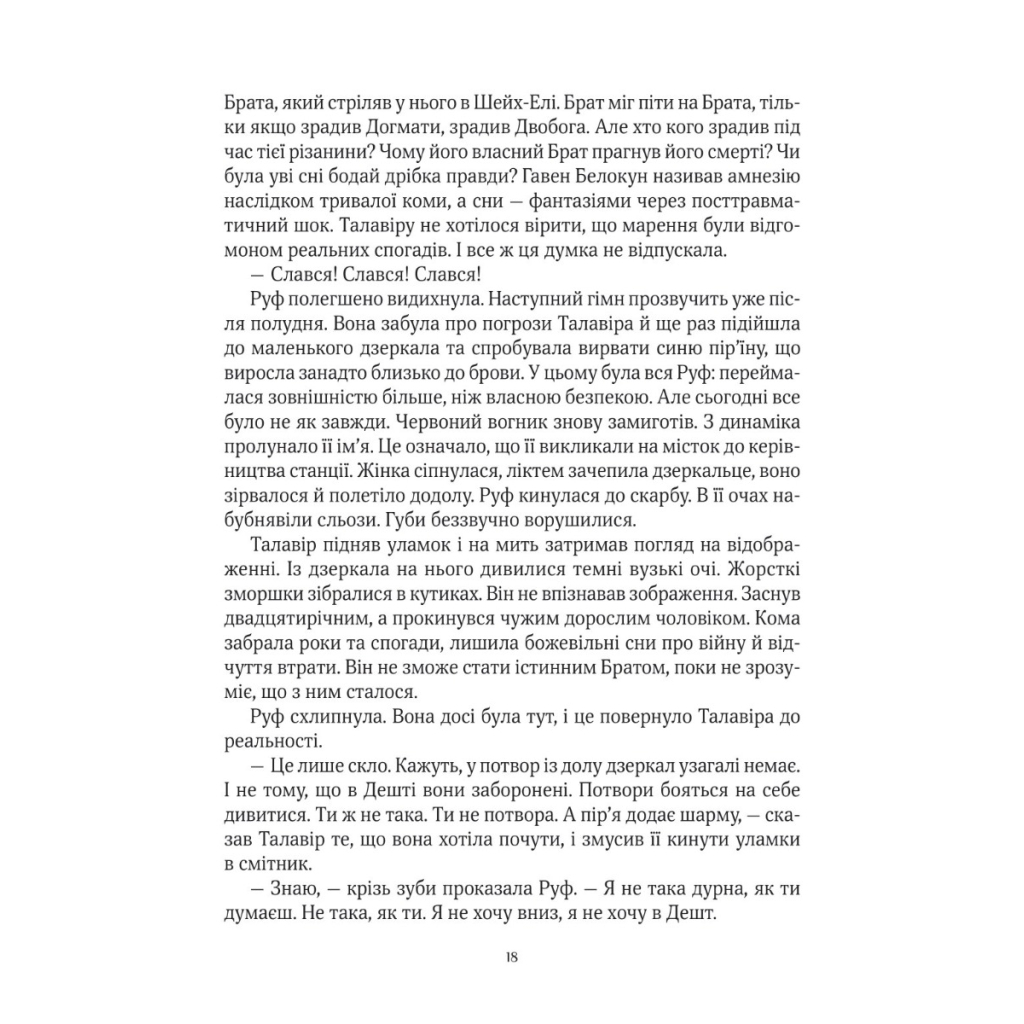 Брата, який стріляв у нього в Шейх-Елі. Брат міг піти на Брата, тільки якщо зрадив Догмати, зрадив Двобога. Але хто кого зрадив під час тієї різанини? Чому його власний Брат прагнув його смерті? Чи була уві сні бодай дрібка правди? Гавен Белокун називав амнезію наслідком тривалої коми, а сни — фантазіями через посттравматичний шок. Талавіру не хотілося вірити, що марення були відгомоном реальних спогадів. І все ж ця думка не відпускала.

— Слався! Слався! Слався!

Руф полегшено видихнула. Наступний гімн прозвучить уже після полудня. Вона забула про погрози Талавіра й ще раз підійшла до маленького дзеркала та спробувала вирвати синю пір'їну, що виросла занадто близько до брови. У цьому була вся Руф: переймалася зовнішністю більше, ніж власною безпекою. Але сьогодні все було не як завжди. Червоний вогник знову замиготів. З динаміка пролунало її ім'я. Це означало, що її викликали на місток до керівництва станції. Жінка сіпнулася, ліктем зачепила дзеркальце, воно зірвалося й полетіло додолу. Руф кинулася до скарбу. В її очах набубнявіли сльози. Губи беззвучно ворушилися.

Талавір підняв уламок і на мить затримав погляд на відображенні. Із дзеркала на нього дивилися темні вузькі очі. Жорсткі зморшки зібралися в кутиках. Він не впізнавав зображення. Заснув двадцятирічним, а прокинувся чужим дорослим чоловіком. Кома забрала роки та спогади, лишила божевільні сни про війну й відчуття втрати. Він не зможе стати істинним Братом, поки не зрозуміє, що з ним сталося.

Руф схлипнула. Вона досі була тут, і це повернуло Талавіра до реальності.

— Це лише скло. Кажуть, у потвор із долу дзеркал узагалі немає. І не тому, що в Дешті вони заборонені. Потвори бояться на себе дивитися. Ти ж не така. Ти не потвора. А пір'я додає шарму, — сказав Талавір те, що вона хотіла почути, і змусив її кинути уламки в смітник.

— Знаю, — крізь зуби проказала Руф. — Я не така дурна, як ти думаєш. Не така, як ти. Я не хочу вниз, я не хочу в Дешт.

18